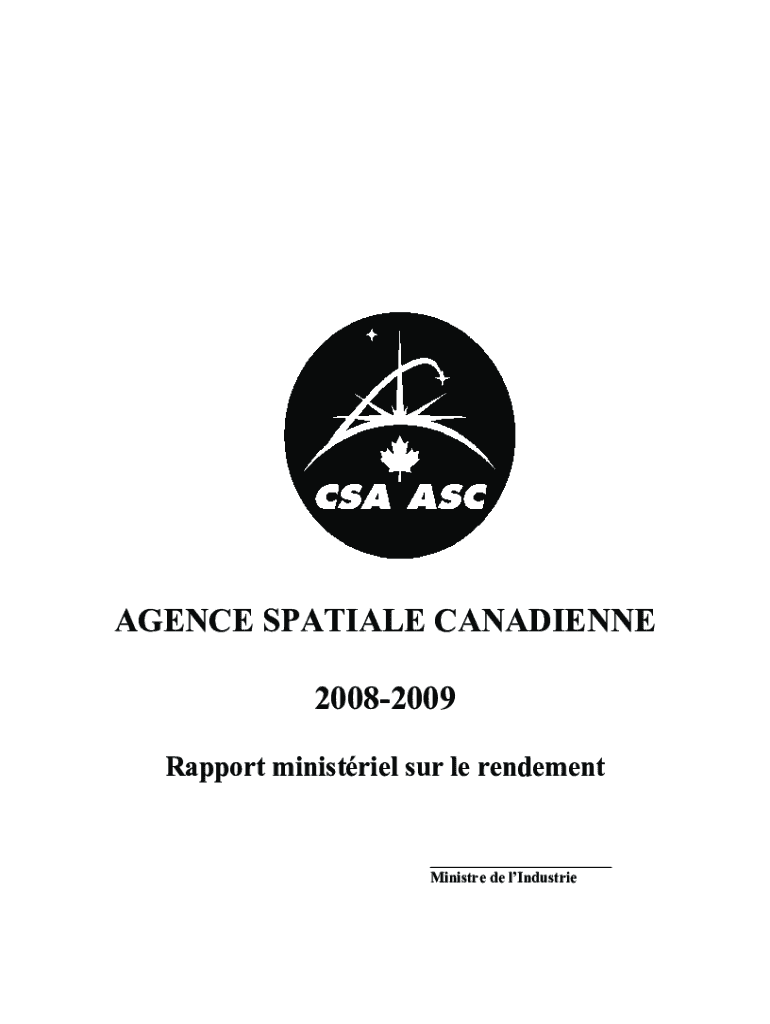 CSA ASC

AGENCE SPATIALE CANADIENNE

2008-2009

Rapport ministériel sur le rendement

____
Ministre de l'Industrie